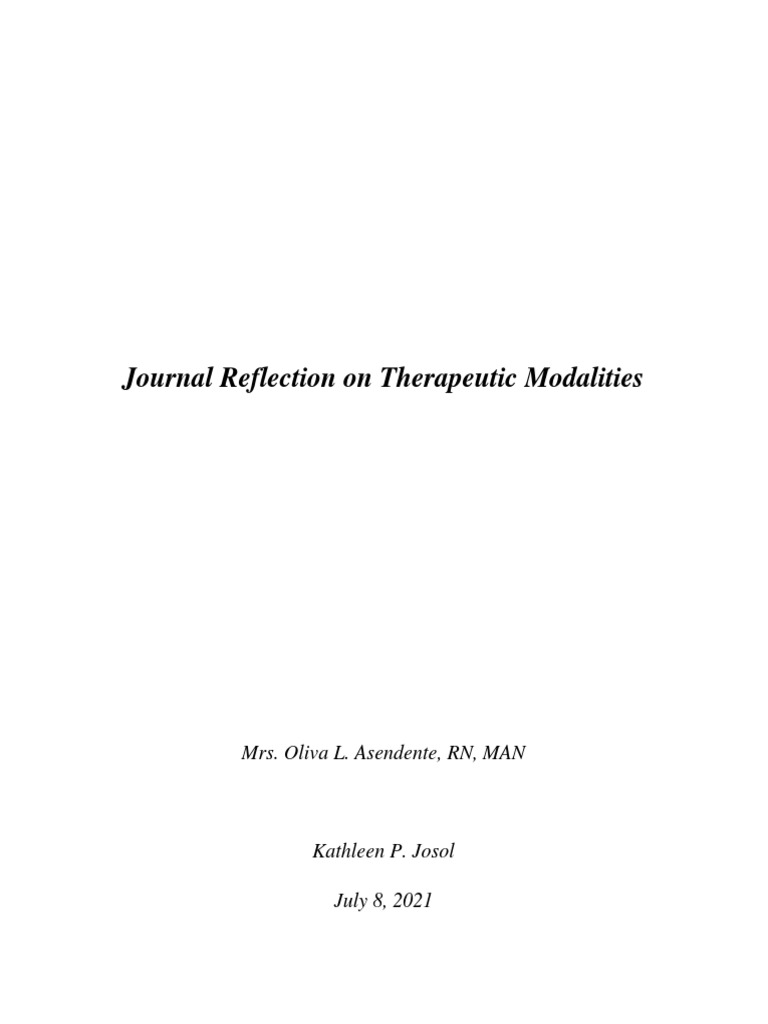 Journal Reflection on Therapeutic Modalities

Mrs. Oliva L. Asendente, RN, MAN

Kathleen P. Josol

July 8, 2021